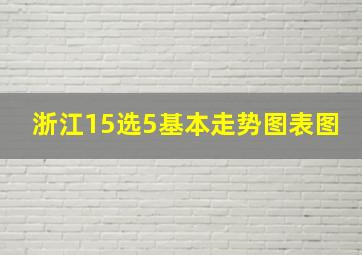 浙江15选5基本走势图表图